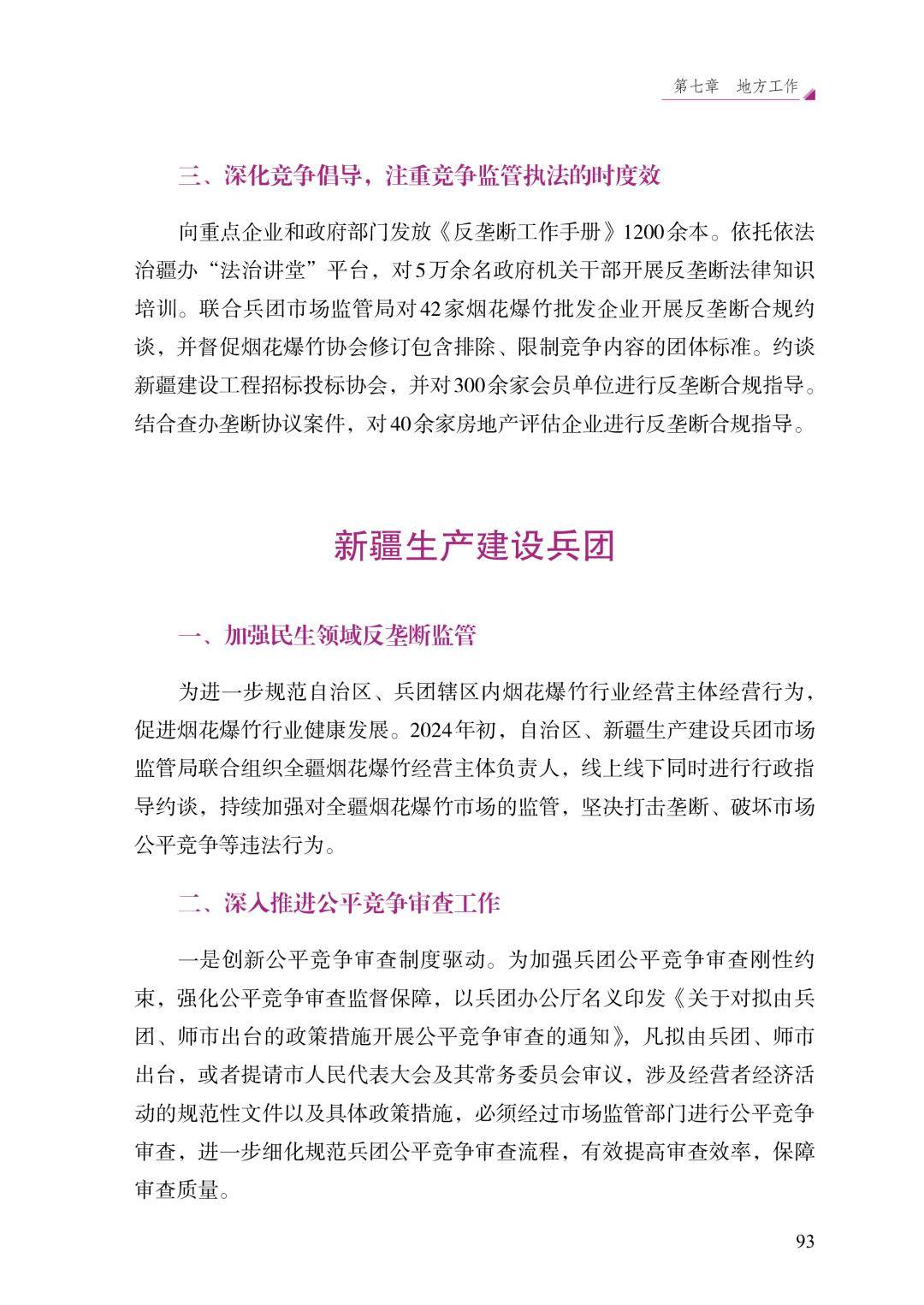 第七章　地方工作

三、深化竞争倡导，注重竞争监管执法的时度效

向重点企业和政府部门发放《反垄断工作手册》1200余本。依托依法治疆办“法治讲堂”平台，对5万余名政府机关干部开展反垄断法律知识培训。联合兵团市场监管局对42家烟花爆竹批发企业开展反垄断合规约谈，并督促烟花爆竹协会修订包含排除、限制竞争内容的团体标准。约谈新疆建设工程招标投标协会，并对300余家会员单位进行反垄断合规指导。结合查办垄断协议案件，对40余家房地产评估企业进行反垄断合规指导。

新疆生产建设兵团

一、加强民生领域反垄断监管

为进一步规范自治区、兵团辖区内烟花爆竹行业经营主体经营行为，促进烟花爆竹行业健康发展。2024年初，自治区、新疆生产建设兵团市场监管局联合组织全疆烟花爆竹经营主体负责人，线上线下同时进行行政指导约谈，持续加强对全疆烟花爆竹市场的监管，坚决打击垄断、破坏市场公平竞争等违法行为。

二、深入推进公平竞争审查工作

一是创新公平竞争审查制度驱动。为加强兵团公平竞争审查刚性约束，强化公平竞争审查监督保障，以兵团办公厅名义印发《关于对拟由兵团、师市出台的政策措施开展公平竞争审查的通知》，凡拟由兵团、师市出台，或者提请市人民代表大会及其常务委员会审议，涉及经营者经济活动的规范性文件以及具体政策措施，必须经过市场监管部门进行公平竞争审查，进一步细化规范兵团公平竞争审查流程，有效提高审查效率，保障审查质量。

93